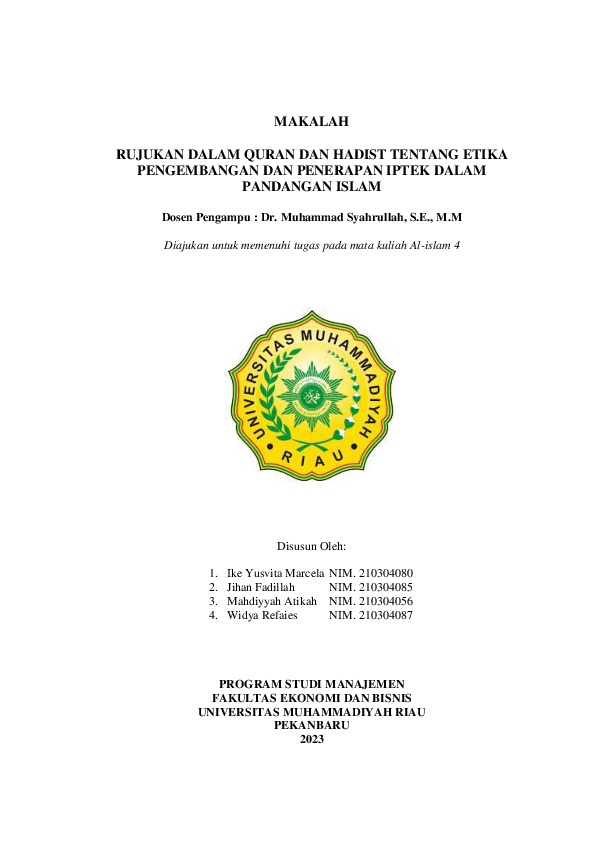 MAKALAH

RUJUKAN DALAM QURAN DAN HADIST TENTANG ETIKA PENGEMBANGAN DAN PENERAPAN IPTEK DALAM PANDANGAN ISLAM

Dosen Pengampu : Dr. Muhammad Syahrullah, S.E., M.M

Diajukan untuk memenuhi tugas pada mata kuliah Al-islam 4

UNIVERSITAS MUHAMMADIYAH RIAU

Disusun Oleh:

1. Ike Yusvita Marcela NIM. 210304080
2. Jihan Fadillah NIM. 210304085
3. Mahdiyyah Atikah NIM. 210304056
4. Widya Refaies NIM. 210304087

PROGRAM STUDI MANAJEMEN
FAKULTAS EKONOMI DAN BISNIS
UNIVERSITAS MUHAMMADIYAH RIAU
PEKANBARU
2023